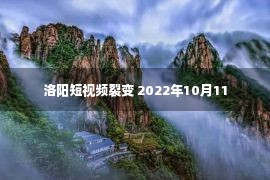 洛阳短视频裂变 2022年10月11